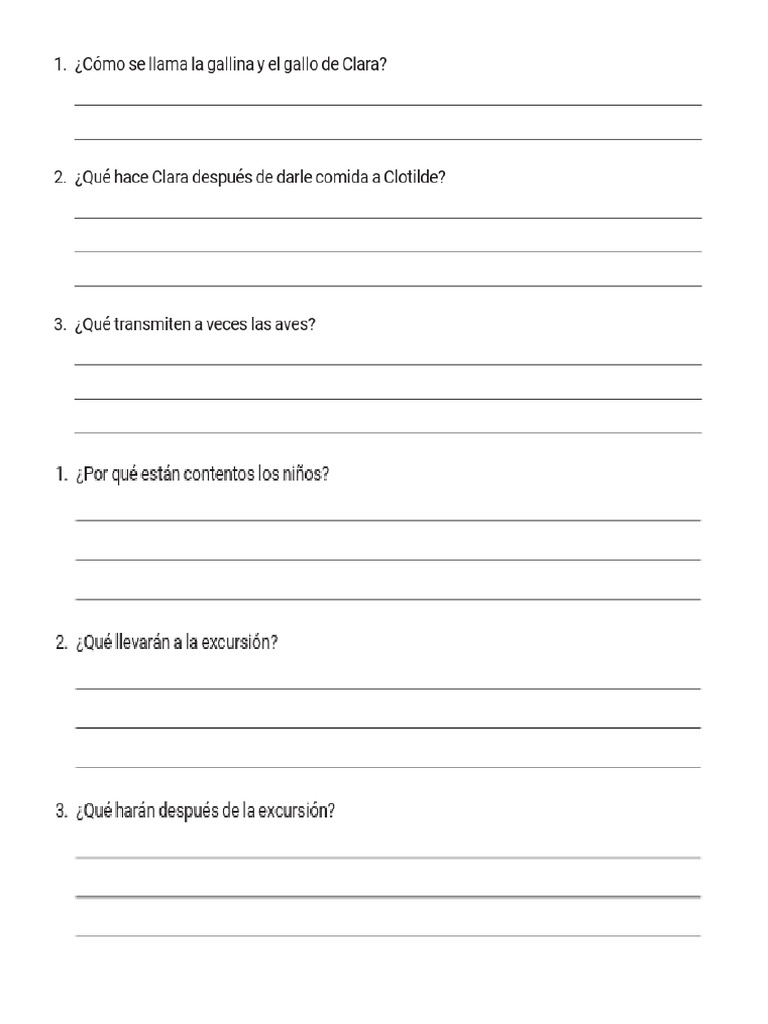 1. ¿Cómo se llama la gallina y el gallo de Clara?

2. ¿Qué hace Clara después de darle comida a Clotilde?

3. ¿Qué transmiten a veces las aves?

1. ¿Por qué están contentos los niños?

2. ¿Qué llevarán a la excursión?

3. ¿Qué harán después de la excursión?